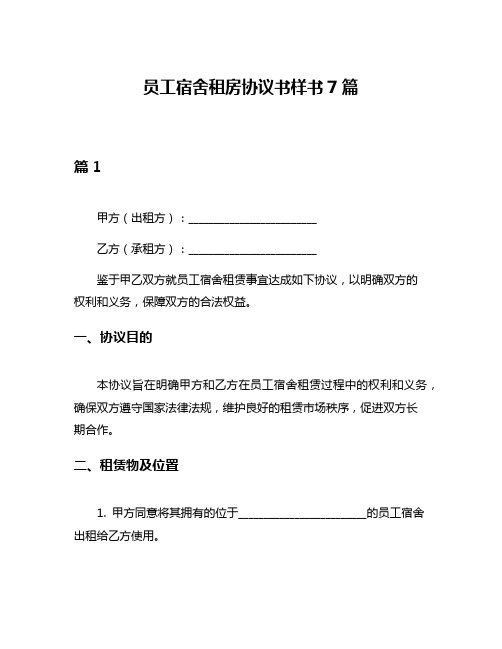 员工宿舍租房协议书样书7篇

篇1

甲方（出租方）：______________________

乙方（承租方）：______________________

鉴于甲乙双方就员工宿舍租赁事宜达成如下协议，以明确双方的权利和义务，保障双方的合法权益。

一、协议目的

本协议旨在明确甲方和乙方在员工宿舍租赁过程中的权利和义务，确保双方遵守国家法律法规，维护良好的租赁市场秩序，促进双方长期合作。

二、租赁物及位置

1. 甲方同意将其拥有的位于______________________的员工宿舍出租给乙方使用。